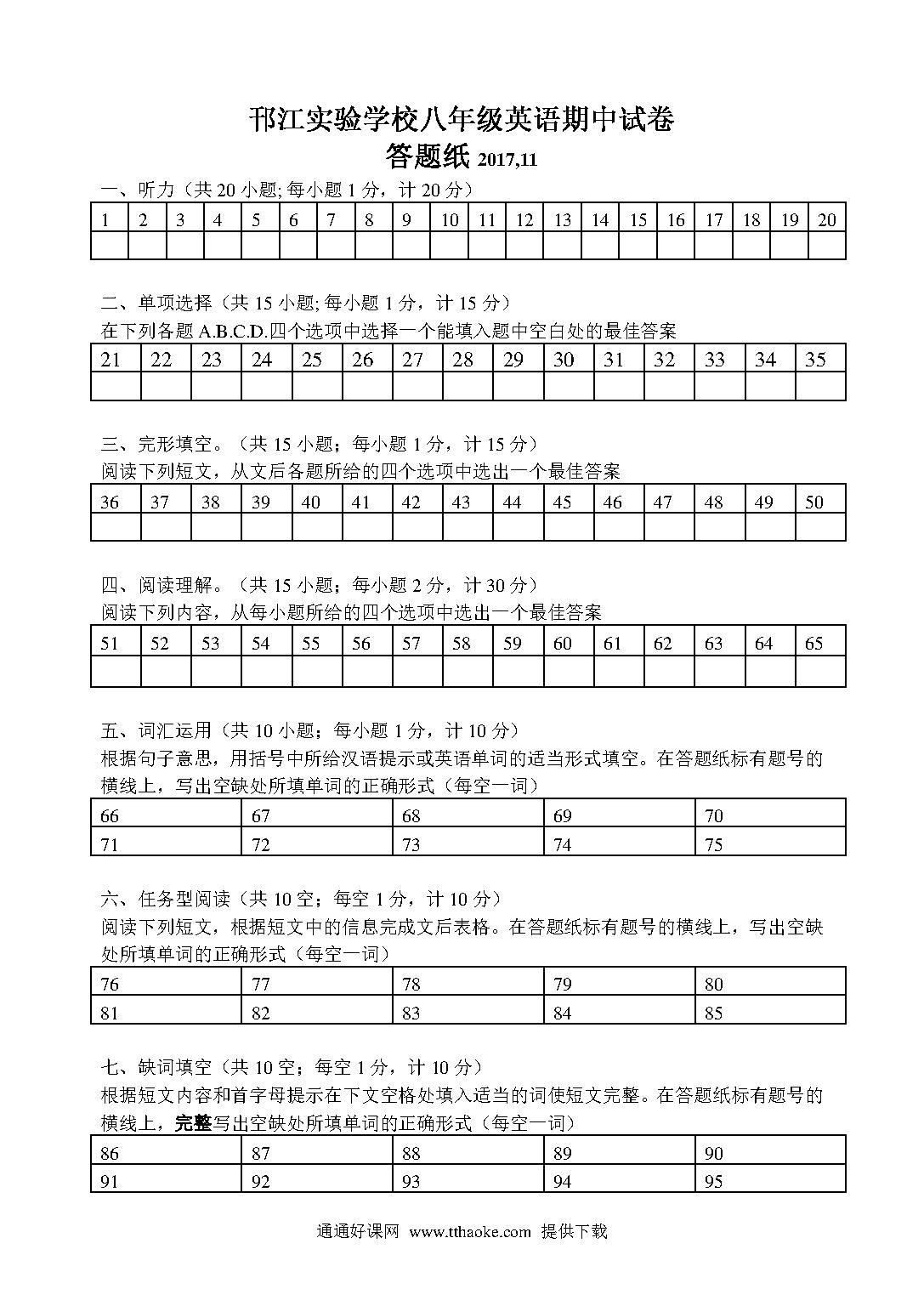 邗江实验学校八年级英语期中试卷

答题纸 2017,11

一、听力（共 20 小题; 每小题 1 分，计 20 分）

| 1 | 2 | 3 | 4 | 5 | 6 | 7 | 8 | 9 | 10 | 11 | 12 | 13 | 14 | 15 | 16 | 17 | 18 | 19 | 20 |
|---|---|---|---|---|---|---|---|---|---|---|---|---|---|---|---|---|---|---|---|
| | | | | | | | | | | | | | | | | | | | |

二、单项选择（共 15 小题; 每小题 1 分，计 15 分）

在下列各题 A.B.C.D.四个选项中选择一个能填入题中空白处的最佳答案

| 21 | 22 | 23 | 24 | 25 | 26 | 27 | 28 | 29 | 30 | 31 | 32 | 33 | 34 | 35 |
|---|---|---|---|---|---|---|---|---|---|---|---|---|---|---|
| | | | | | | | | | | | | | | |

三、完形填空。（共 15 小题；每小题 1 分，计 15 分）

阅读下列短文，从文后各题所给的四个选项中选出一个最佳答案

| 36 | 37 | 38 | 39 | 40 | 41 | 42 | 43 | 44 | 45 | 46 | 47 | 48 | 49 | 50 |
|---|---|---|---|---|---|---|---|---|---|---|---|---|---|---|
| | | | | | | | | | | | | | | |

四、阅读理解。（共 15 小题；每小题 2 分，计 30 分）

阅读下列内容，从每小题所给的四个选项中选出一个最佳答案

| 51 | 52 | 53 | 54 | 55 | 56 | 57 | 58 | 59 | 60 | 61 | 62 | 63 | 64 | 65 |
|---|---|---|---|---|---|---|---|---|---|---|---|---|---|---|
| | | | | | | | | | | | | | | |

五、词汇运用（共 10 小题；每小题 1 分，计 10 分）

根据句子意思，用括号中所给汉语提示或英语单词的适当形式填空。在答题纸标有题号的横线上，写出空缺处所填单词的正确形式（每空一词）

| 66 | 67 | 68 | 69 | 70 |
|---|---|---|---|---|
| 71 | 72 | 73 | 74 | 75 |

六、任务型阅读（共 10 空；每空 1 分，计 10 分）

阅读下列短文，根据短文中的信息完成文后表格。在答题纸标有题号的横线上，写出空缺处所填单词的正确形式（每空一词）

| 76 | 77 | 78 | 79 | 80 |
|---|---|---|---|---|
| 81 | 82 | 83 | 84 | 85 |

七、缺词填空（共 10 空；每空 1 分，计 10 分）

根据短文内容和首字母提示在下文空格处填入适当的词使短文完整。在答题纸标有题号的横线上，完整写出空缺处所填单词的正确形式（每空一词）

| 86 | 87 | 88 | 89 | 90 |
|---|---|---|---|---|
| 91 | 92 | 93 | 94 | 95 |

通通好课网 www.tthaoke.com 提供下载